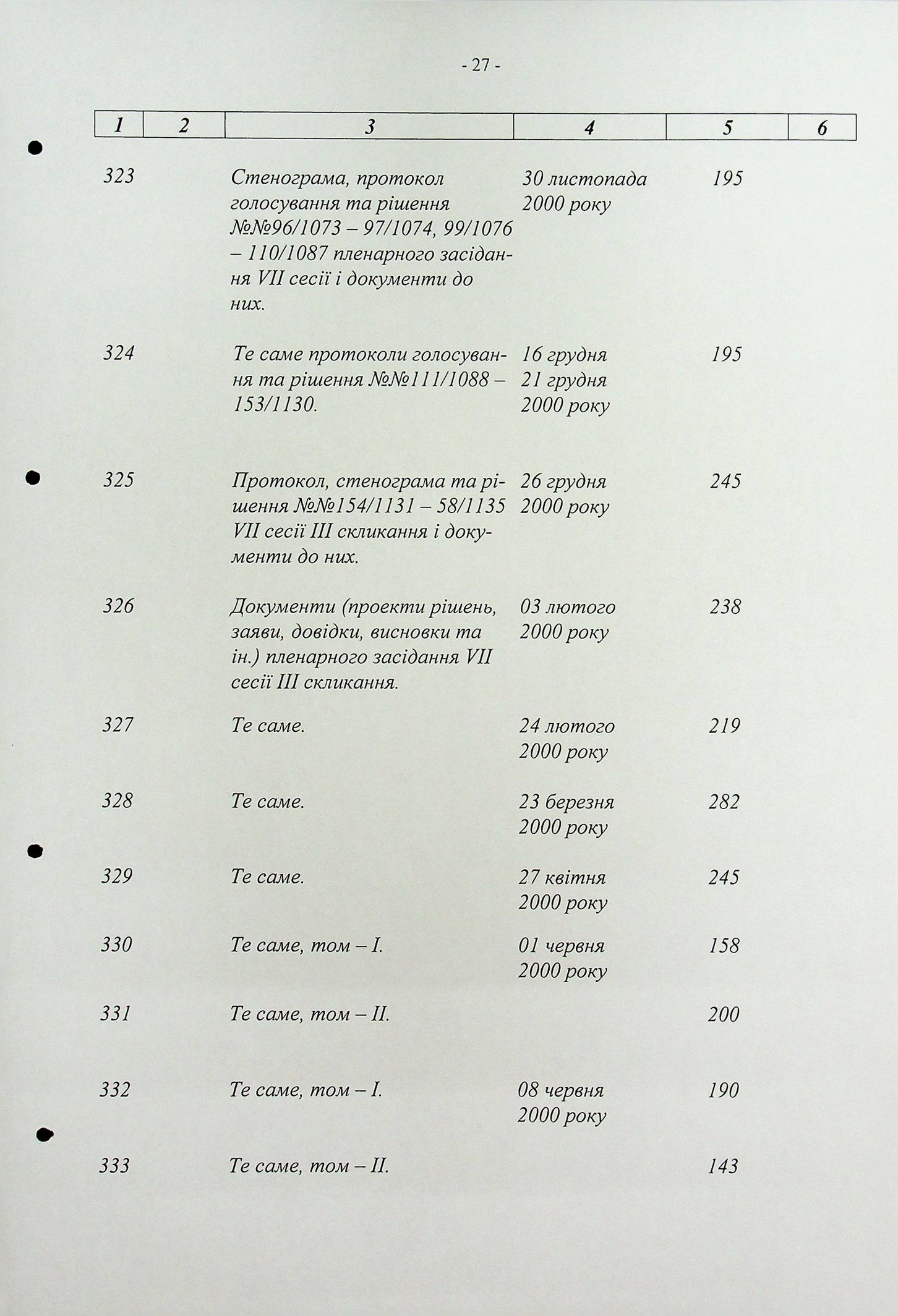 - 27 -

| 1 | 2 | 3 | 4 | 5 | 6 |
|---|---|---|---|---|---|
| 323 | | Стенограма, протокол голосування та рішення №№96/1073 – 97/1074, 99/1076 – 110/1087 пленарного засідання VII сесії і документи до них. | 30 листопада 2000 року | 195 | |
| 324 | | Те саме протоколи голосування та рішення №№111/1088 – 153/1130. | 16 грудня 21 грудня 2000 року | 195 | |
| 325 | | Протокол, стенограма та рішення №№154/1131 – 58/1135 VII сесії III скликання і документи до них. | 26 грудня 2000 року | 245 | |
| 326 | | Документи (проекти рішень, заяви, довідки, висновки та ін.) пленарного засідання VII сесії III скликання. | 03 лютого 2000 року | 238 | |
| 327 | | Те саме. | 24 лютого 2000 року | 219 | |
| 328 | | Те саме. | 23 березня 2000 року | 282 | |
| 329 | | Те саме. | 27 квітня 2000 року | 245 | |
| 330 | | Те саме, том – I. | 01 червня 2000 року | 158 | |
| 331 | | Те саме, том – II. | | 200 | |
| 332 | | Те саме, том – I. | 08 червня 2000 року | 190 | |
| 333 | | Те саме, том – II. | | 143 | |